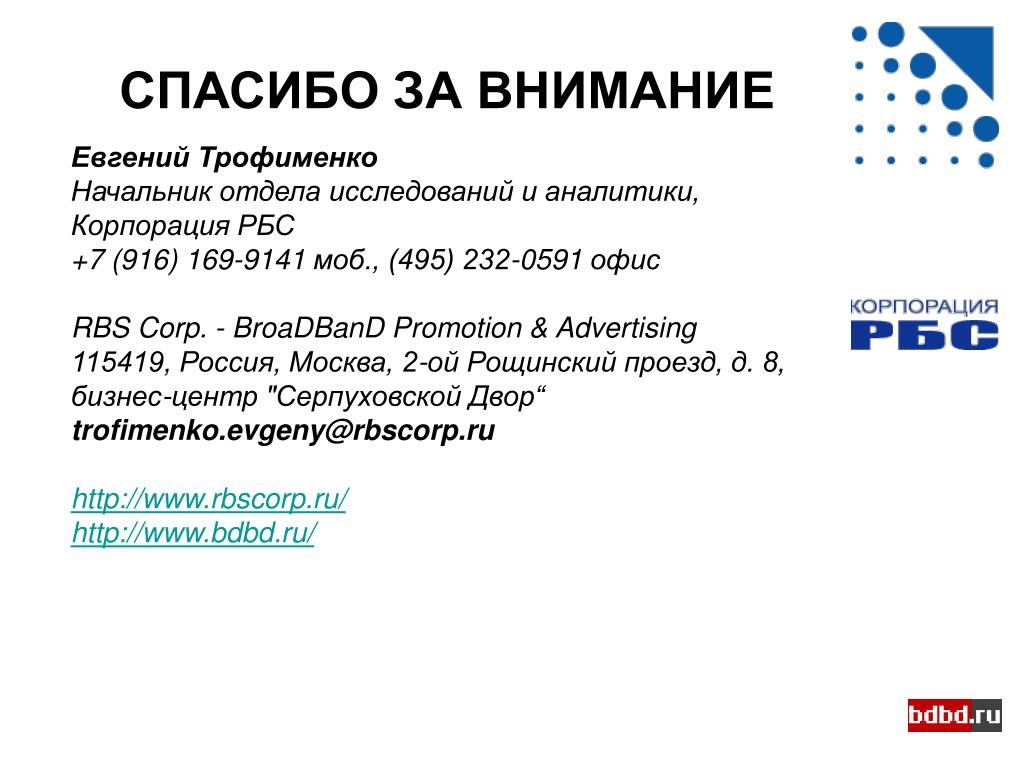 СПАСИБО ЗА ВНИМАНИЕ

Евгений Трофименко
Начальник отдела исследований и аналитики,
Корпорация РБС
+7 (916) 169-9141 моб., (495) 232-0591 офис

RBS Corp. - BroaDBanD Promotion & Advertising
115419, Россия, Москва, 2-ой Рощинский проезд, д. 8,
бизнес-центр "Серпуховской Двор“
trofimenko.evgeny@rbscorp.ru

http://www.rbscorp.ru/
http://www.bdbd.ru/

КОРПОРАЦИЯ
РБС

bdbd.ru